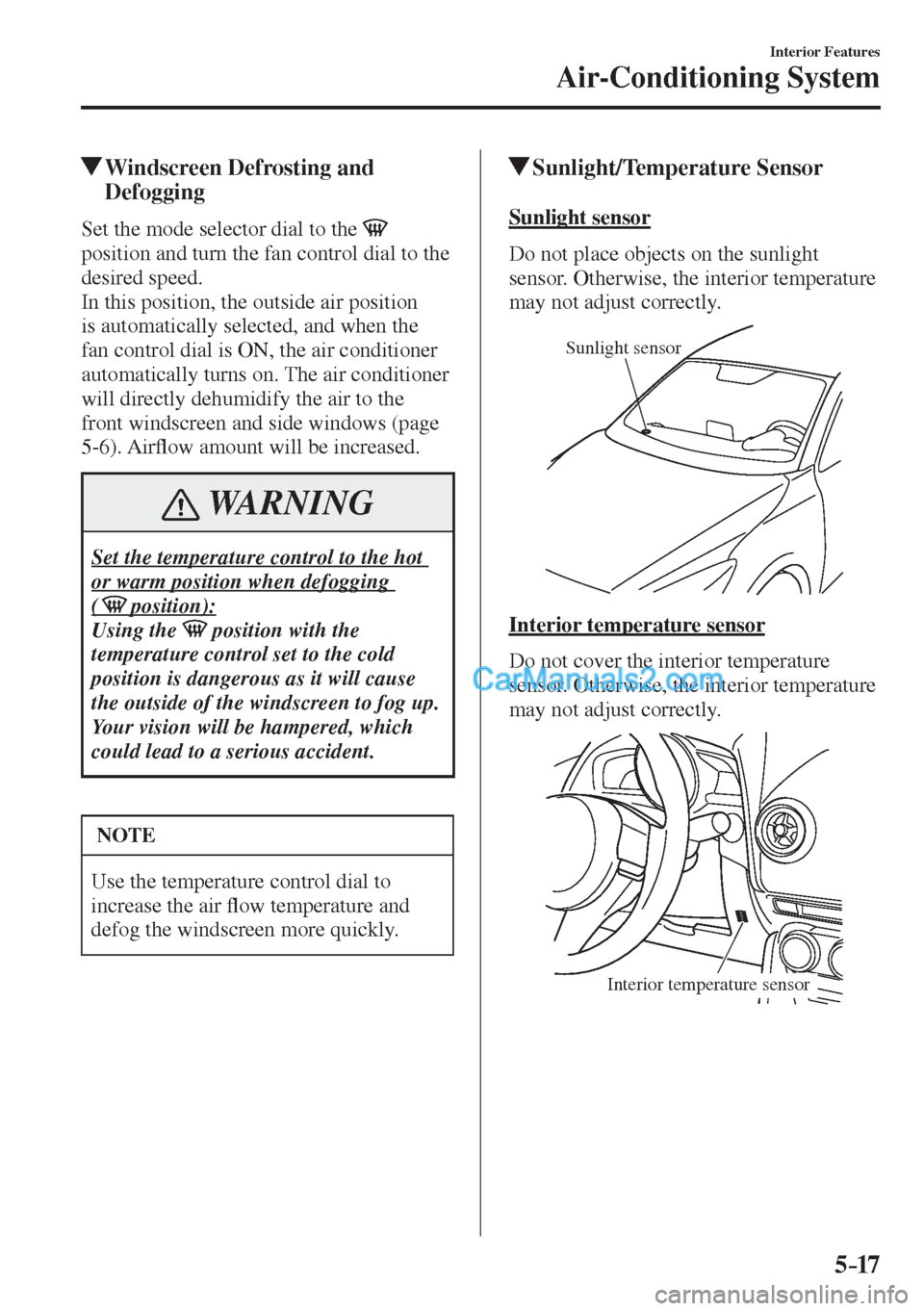 Interior Features
Air-Conditioning System

▼Windscreen Defrosting and Defogging

Set the mode selector dial to the position and turn the fan control dial to the desired speed.
In this position, the outside air position is automatically selected, and when the fan control dial is ON, the air conditioner automatically turns on. The air conditioner will directly dehumidify the air to the front windscreen and side windows (page 5-6). Airflow amount will be increased.

WARNING

Set the temperature control to the hot or warm position when defogging ( position):
Using the position with the temperature control set to the cold position is dangerous as it will cause the outside of the windscreen to fog up. Your vision will be hampered, which could lead to a serious accident.

NOTE

Use the temperature control dial to increase the air flow temperature and defog the windscreen more quickly.

▼Sunlight/Temperature Sensor

Sunlight sensor

Do not place objects on the sunlight sensor. Otherwise, the interior temperature may not adjust correctly.

Sunlight sensor

Interior temperature sensor

Do not cover the interior temperature sensor. Otherwise, the interior temperature may not adjust correctly.

CarManuals2.com

Interior temperature sensor

5-17

carmanualsonline.info